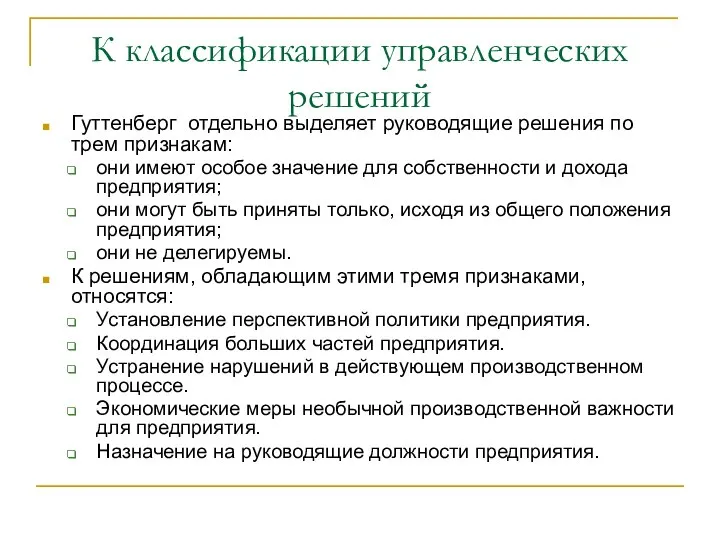 К классификации управленческих решений

Гуттенберг отдельно выделяет руководящие решения по трем признакам:

они имеют особое значение для собственности и дохода предприятия;

они могут быть приняты только, исходя из общего положения предприятия;

они не делегируемы.

К решениям, обладающим этими тремя признаками, относятся:

Установление перспективной политики предприятия.

Координация больших частей предприятия.

Устранение нарушений в действующем производственном процессе.

Экономические меры необычной производственной важности для предприятия.

Назначение на руководящие должности предприятия.